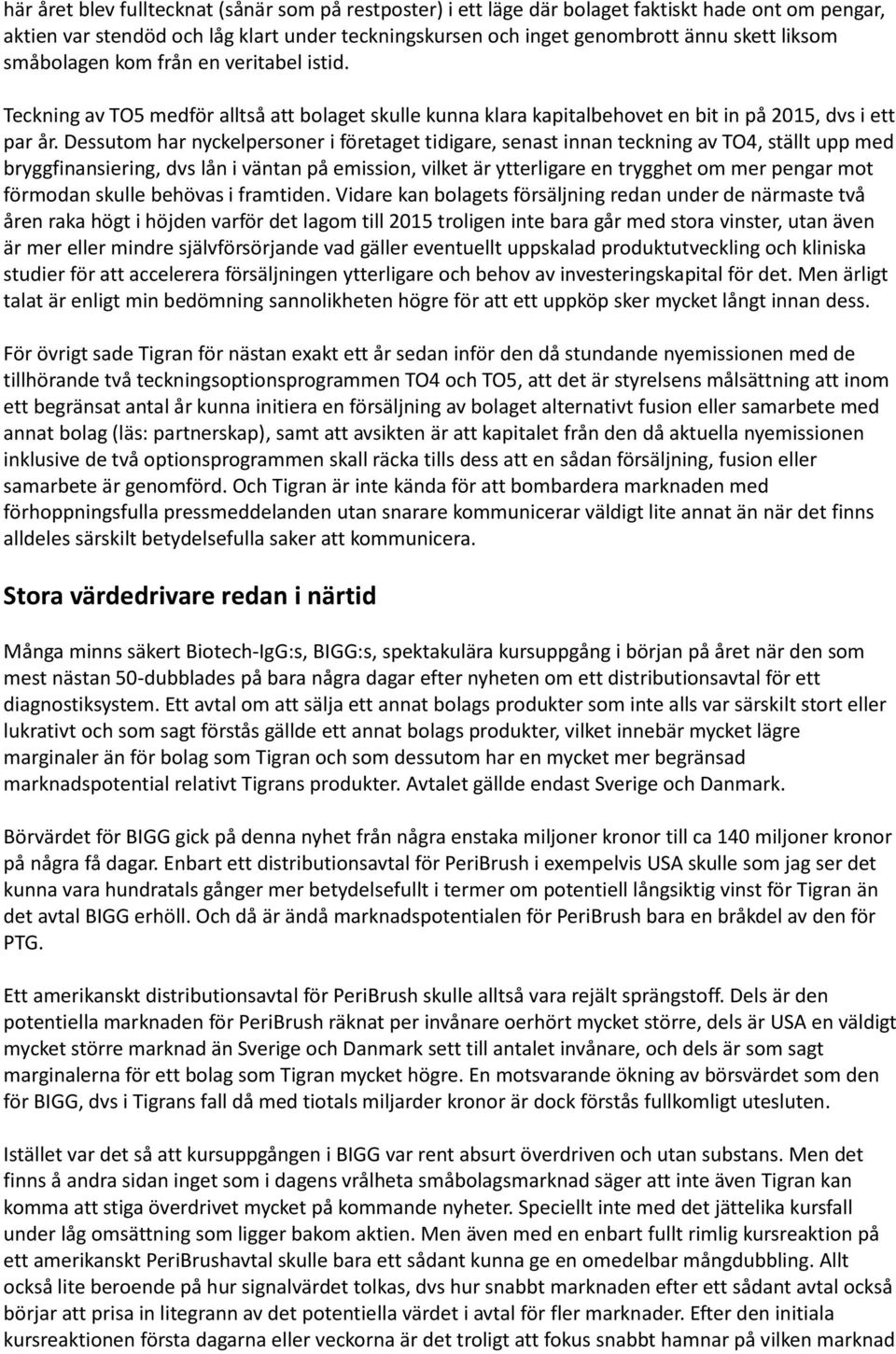 här året blev fulltecknat (sånär som på restposter) i ett läge där bolaget faktiskt hade ont om pengar, aktien var stendöd och låg klart under teckningskursen och inget genombrott ännu skett liksom småbolagen kom från en veritabel istid.

Teckning av TO5 medför alltså att bolaget skulle kunna klara kapitalbehovet en bit in på 2015, dvs i ett par år. Dessutom har nyckelpersoner i företaget tidigare, senast innan teckning av TO4, ställt upp med bryggfinansiering, dvs lån i väntan på emission, vilket är ytterligare en trygghet om mer pengar mot förmodan skulle behövas i framtiden. Vidare kan bolagets försäljning redan under de närmaste två åren raka högt i höjden varför det lagom till 2015 troligen inte bara går med stora vinster, utan även är mer eller mindre självförsörjande vad gäller eventuellt uppskalad produktutveckling och kliniska studier för att accelerera försäljningen ytterligare och behov av investeringskapital för det. Men ärligt talat är enligt min bedömning sannolikheten högre för att ett uppköp sker mycket långt innan dess.

För övrigt sade Tigran för nästan exakt ett år sedan inför den då stundande nyemissionen med de tillhörande två teckningsoptionsprogrammen TO4 och TO5, att det är styrelsens målsättning att inom ett begränsat antal år kunna initiera en försäljning av bolaget alternativt fusion eller samarbete med annat bolag (läs: partnerskap), samt att avsikten är att kapitalet från den då aktuella nyemissionen inklusive de två optionsprogrammen skall räcka tills dess att en sådan försäljning, fusion eller samarbete är genomförd. Och Tigran är inte kända för att bombardera marknaden med förhoppningsfulla pressmeddelanden utan snarare kommunicerar väldigt lite annat än när det finns alldeles särskilt betydelsefulla saker att kommunicera.

Stora värdedrivare redan i närtid

Många minns säkert Biotech-IgG:s, BIGG:s, spektakulära kursuppgång i början på året när den som mest nästan 50-dubblades på bara några dagar efter nyheten om ett distributionsavtal för ett diagnostiksystem. Ett avtal om att sälja ett annat bolags produkter som inte alls var särskilt stort eller lukrativt och som sagt förstås gällde ett annat bolags produkter, vilket innebär mycket lägre marginaler än för bolag som Tigran och som dessutom har en mycket mer begränsad marknadspotential relativt Tigrans produkter. Avtalet gällde endast Sverige och Danmark.

Börvärdet för BIGG gick på denna nyhet från några enstaka miljoner kronor till ca 140 miljoner kronor på några få dagar. Enbart ett distributionsavtal för PeriBrush i exempelvis USA skulle som jag ser det kunna vara hundratals gånger mer betydelsefullt i termer om potentiell långsiktig vinst för Tigran än det avtal BIGG erhöll. Och då är ändå marknadspotentialen för PeriBrush bara en bråkdel av den för PTG.

Ett amerikanskt distributionsavtal för PeriBrush skulle alltså vara rejält sprängstoff. Dels är den potentiella marknaden för PeriBrush räknat per invånare oerhört mycket större, dels är USA en väldigt mycket större marknad än Sverige och Danmark sett till antalet invånare, och dels är som sagt marginalerna för ett bolag som Tigran mycket högre. En motsvarande ökning av börsvärdet som den för BIGG, dvs i Tigrans fall då med tiotals miljarder kronor är dock förstås fullkomligt utesluten.

Istället var det så att kursuppgången i BIGG var rent absurt överdriven och utan substans. Men det finns å andra sidan inget som i dagens vrålheta småbolagsmarknad säger att inte även Tigran kan komma att stiga överdrivet mycket på kommande nyheter. Speciellt inte med det jättelika kursfall under låg omsättning som ligger bakom aktien. Men även med en enbart fullt rimlig kursreaktion på ett amerikanskt PeriBrushavtal skulle bara ett sådant kunna ge en omedelbar mångdubbling. Allt också lite beroende på hur signalvärdet tolkas, dvs hur snabbt marknaden efter ett sådant avtal också börjar att prisa in litegrann av det potentiella värdet i avtal för fler marknader. Efter den initiala kursreaktionen första dagarna eller veckorna är det troligt att fokus snabbt hamnar på vilken marknad